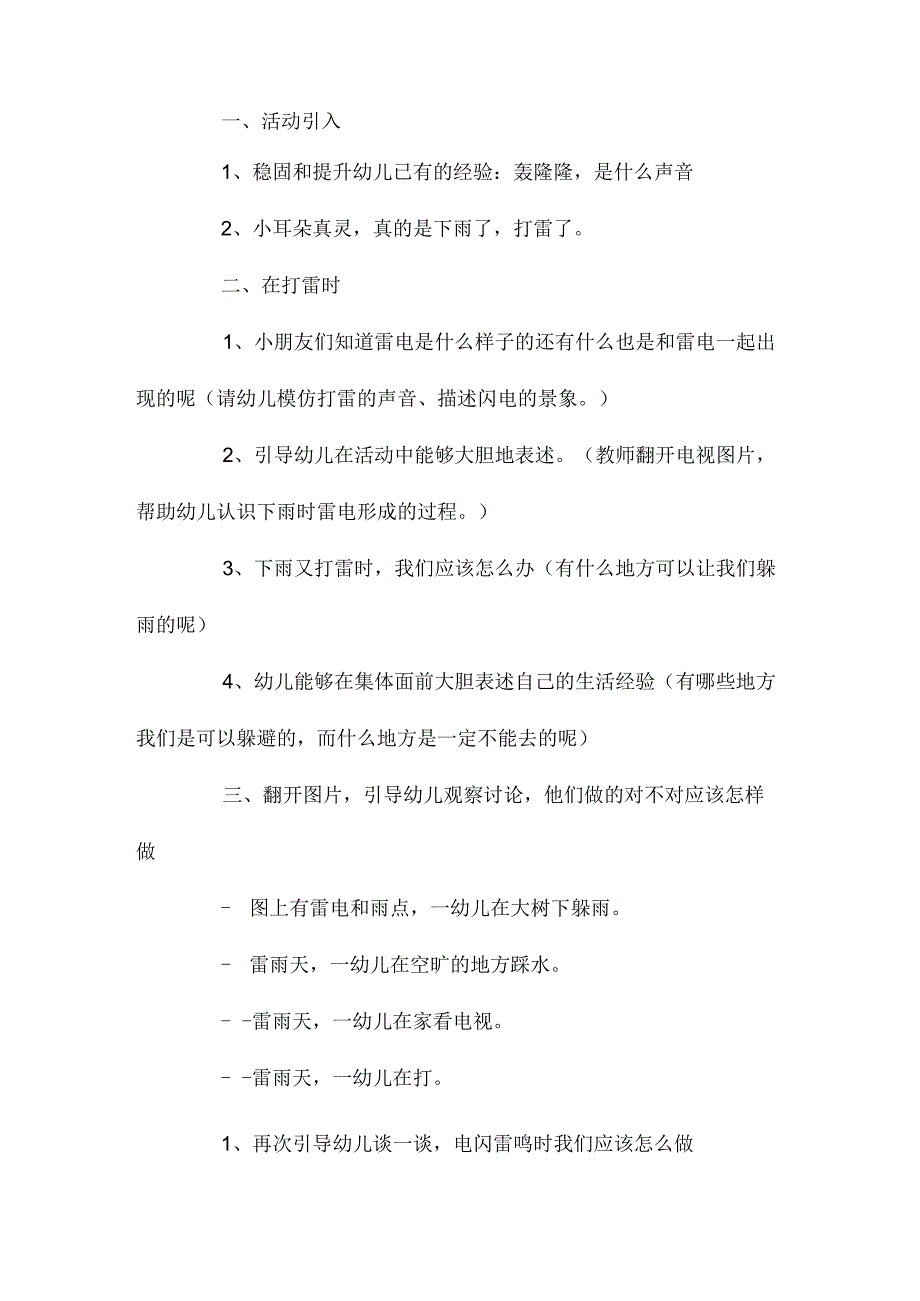 一、活动引入

1、稳固和提升幼儿已有的经验：轰隆隆，是什么声音

2、小耳朵真灵，真的是下雨了，打雷了。

二、在打雷时

1、小朋友们知道雷电是什么样子的还有什么也是和雷电一起出现的呢（请幼儿模仿打雷的声音、描述闪电的景象。）

2、引导幼儿在活动中能够大胆地表述。（教师翻开电视图片，帮助幼儿认识下雨时雷电形成的过程。）

3、下雨又打雷时，我们应该怎么办（有什么地方可以让我们躲雨的呢）

4、幼儿能够在集体面前大胆表述自己的生活经验（有哪些地方我们是可以躲避的，而什么地方是一定不能去的呢）

三、翻开图片，引导幼儿观察讨论，他们做的对不对应该怎样做

- 图上有雷电和雨点，一幼儿在大树下躲雨。

- 雷雨天，一幼儿在空旷的地方踩水。

- -雷雨天，一幼儿在家看电视。

- -雷雨天，一幼儿在打。

1、再次引导幼儿谈一谈，电闪雷鸣时我们应该怎么做